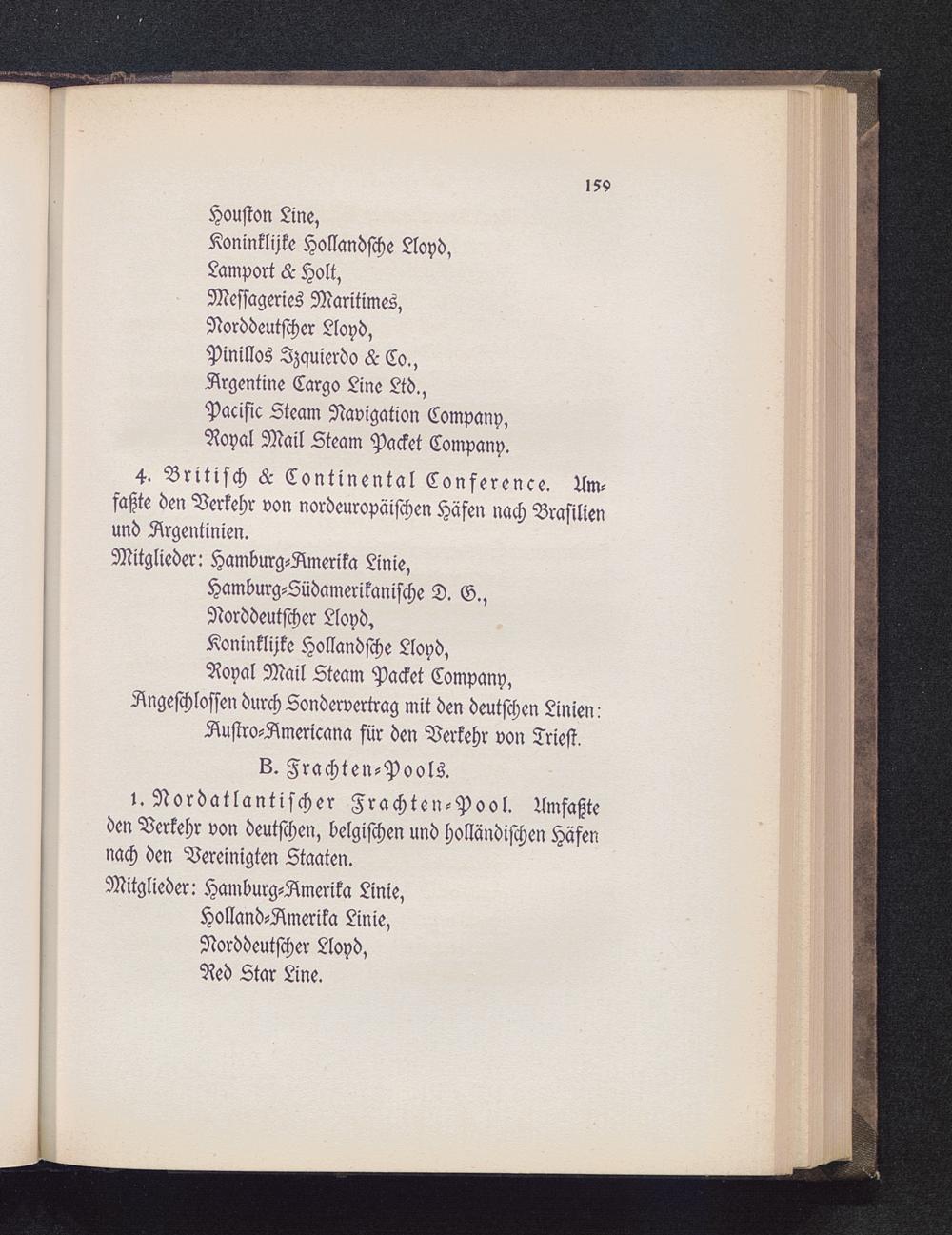 159

Houston Line,
Koninklijke Hollandsche Lloyd,
Lamport & Holt,
Messageries Maritimes,
Norddeutscher Lloyd,
Pinillos Izquierdo & Co.,
Argentine Cargo Line Ltd.,
Pacific Steam Navigation Company,
Royal Mail Steam Packet Company.

4. British & Continental Conference. Umfaßte den Verkehr von nordeuropäischen Häfen nach Brasilien und Argentinien.
Mitglieder: Hamburg-Amerika Linie,
Hamburg-Südamerikanische D. G.,
Norddeutscher Lloyd,
Koninklijke Hollandsche Lloyd,
Royal Mail Steam Packet Company,
Angeschlossen durch Sondervertrag mit den deutschen Linien:
Austro-Americana für den Verkehr von Triest.

B. Frachten-Pools.

1. Nordatlantischer Frachten-Pool. Umfaßte den Verkehr von deutschen, belgischen und holländischen Häfen nach den Vereinigten Staaten.
Mitglieder: Hamburg-Amerika Linie,
Holland-Amerika Linie,
Norddeutscher Lloyd,
Red Star Line.